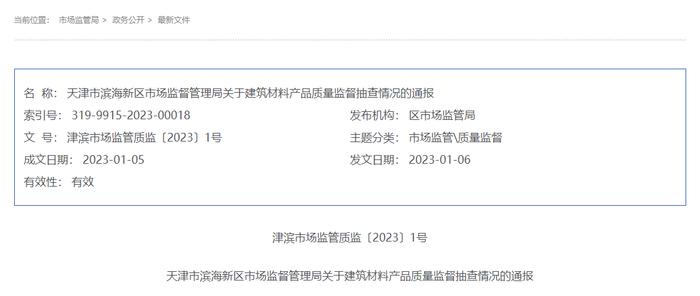 当前位置： 市场监管局 > 政务公开 > 最新文件

名 称： 天津市滨海新区市场监督管理局关于建筑材料产品质量监督抽查情况的通报

索引号： 319-9915-2023-00018

发布机构： 区市场监管局

文 号： 津滨市场监管质监〔2023〕1号

主题分类： 市场监管\质量监督

成文日期： 2023-01-05

发文日期： 2023-01-06

有效性： 有效

津滨市场监管质监〔2023〕1号

天津市滨海新区市场监督管理局关于建筑材料产品质量监督抽查情况的通报